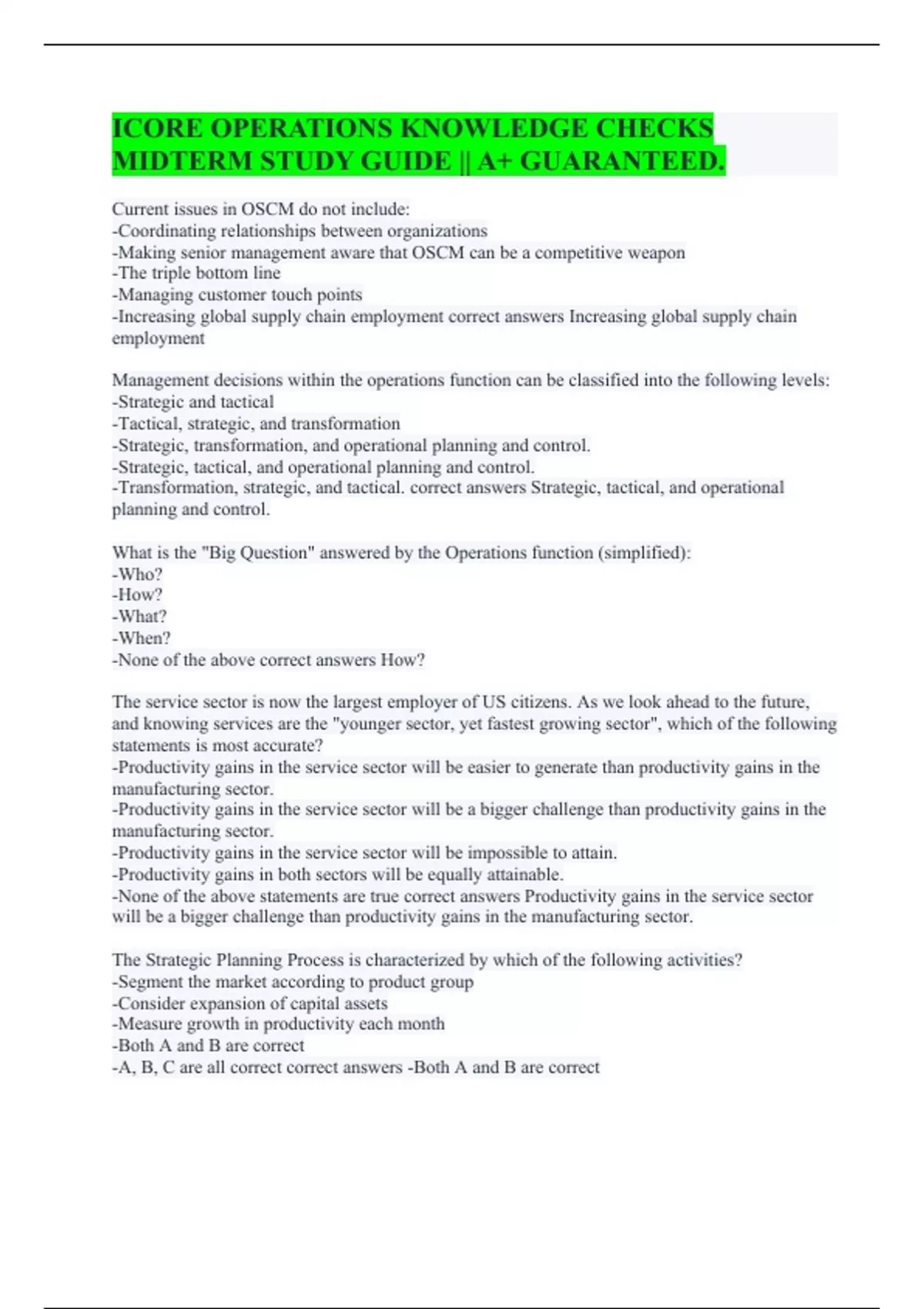 ICORE OPERATIONS KNOWLEDGE CHECKS MIDTERM STUDY GUIDE || A+ GUARANTEED.

Current issues in OSCM do not include:
-Coordinating relationships between organizations
-Making senior management aware that OSCM can be a competitive weapon
-The triple bottom line
-Managing customer touch points
-Increasing global supply chain employment correct answers Increasing global supply chain employment

Management decisions within the operations function can be classified into the following levels:
-Strategic and tactical
-Tactical, strategic, and transformation
-Strategic, transformation, and operational planning and control.
-Strategic, tactical, and operational planning and control.
-Transformation, strategic, and tactical. correct answers Strategic, tactical, and operational planning and control.

What is the "Big Question" answered by the Operations function (simplified):
-Who?
-How?
-What?
-When?
-None of the above correct answers How?

The service sector is now the largest employer of US citizens. As we look ahead to the future, and knowing services are the "younger sector, yet fastest growing sector", which of the following statements is most accurate?
-Productivity gains in the service sector will be easier to generate than productivity gains in the manufacturing sector.
-Productivity gains in the service sector will be a bigger challenge than productivity gains in the manufacturing sector.
-Productivity gains in the service sector will be impossible to attain.
-Productivity gains in both sectors will be equally attainable.
-None of the above statements are true correct answers Productivity gains in the service sector will be a bigger challenge than productivity gains in the manufacturing sector.

The Strategic Planning Process is characterized by which of the following activities?
-Segment the market according to product group
-Consider expansion of capital assets
-Measure growth in productivity each month
-Both A and B are correct
-A, B, C are all correct correct answers -Both A and B are correct